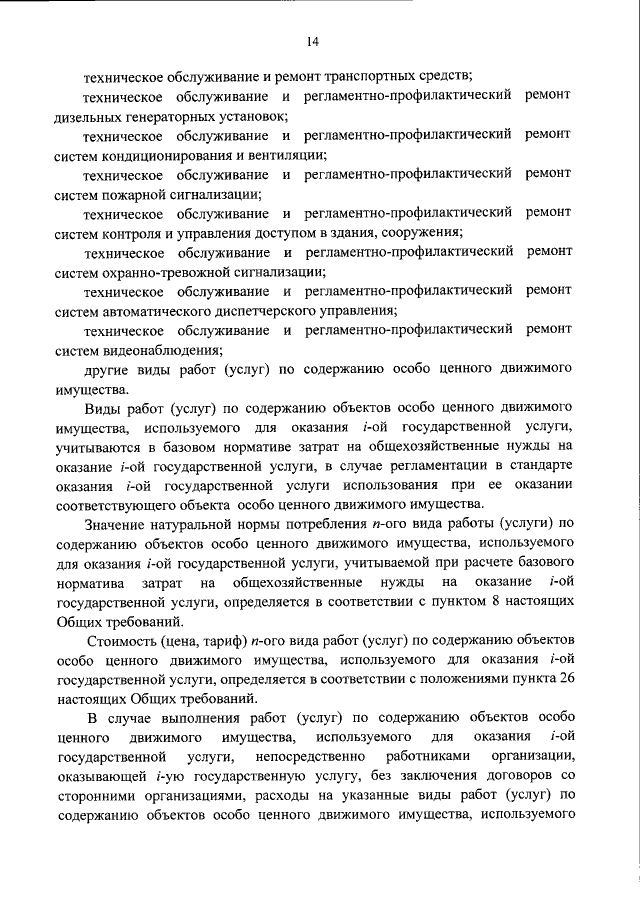 14

техническое обслуживание и ремонт транспортных средств;

техническое обслуживание и регламентно-профилактический ремонт дизельных генераторных установок;

техническое обслуживание и регламентно-профилактический ремонт систем кондиционирования и вентиляции;

техническое обслуживание и регламентно-профилактический ремонт систем пожарной сигнализации;

техническое обслуживание и регламентно-профилактический ремонт систем контроля и управления доступом в здания, сооружения;

техническое обслуживание и регламентно-профилактический ремонт систем охранно-тревожной сигнализации;

техническое обслуживание и регламентно-профилактический ремонт систем автоматического диспетчерского управления;

техническое обслуживание и регламентно-профилактический ремонт систем видеонаблюдения;

другие виды работ (услуг) по содержанию особо ценного движимого имущества.

Виды работ (услуг) по содержанию объектов особо ценного движимого имущества, используемого для оказания $i$-ой государственной услуги, учитываются в базовом нормативе затрат на общехозяйственные нужды на оказание $i$-ой государственной услуги, в случае регламентации в стандарте оказания $i$-ой государственной услуги использования при ее оказании соответствующего объекта особо ценного движимого имущества.

Значение натуральной нормы потребления $n$-ого вида работы (услуги) по содержанию объектов особо ценного движимого имущества, используемого для оказания $i$-ой государственной услуги, учитываемой при расчете базового норматива затрат на общехозяйственные нужды на оказание $i$-ой государственной услуги, определяется в соответствии с пунктом 8 настоящих Общих требований.

Стоимость (цена, тариф) $n$-ого вида работ (услуг) по содержанию объектов особо ценного движимого имущества, используемого для оказания $i$-ой государственной услуги, определяется в соответствии с положениями пункта 26 настоящих Общих требований.

В случае выполнения работ (услуг) по содержанию объектов особо ценного движимого имущества, используемого для оказания $i$-ой государственной услуги, непосредственно работниками организации, оказывающей $i$-ую государственную услугу, без заключения договоров со сторонними организациями, расходы на указанные виды работ (услуг) по содержанию объектов особо ценного движимого имущества, используемого